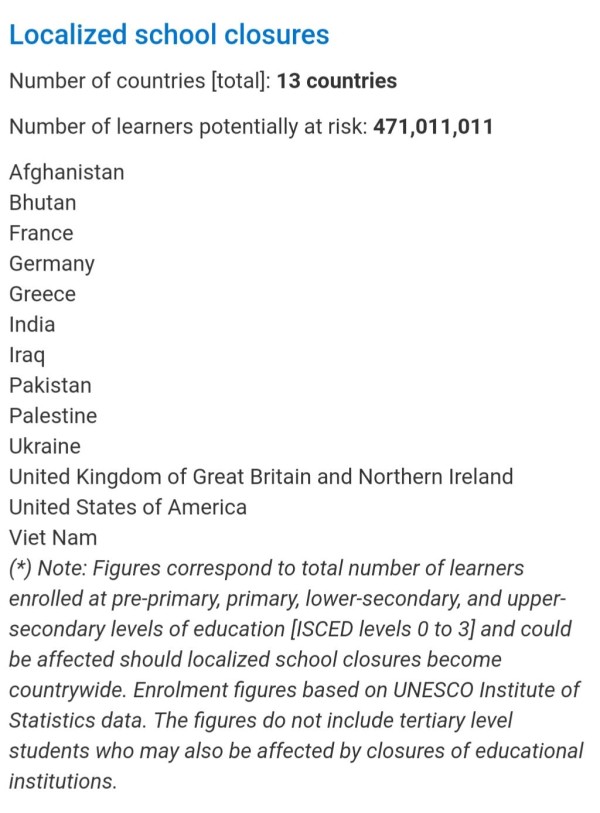 Localized school closures

Number of countries [total]: 13 countries

Number of learners potentially at risk: 471,011,011

Afghanistan
Bhutan
France
Germany
Greece
India
Iraq
Pakistan
Palestine
Ukraine
United Kingdom of Great Britain and Northern Ireland
United States of America
Viet Nam
(*) Note: Figures correspond to total number of learners enrolled at pre-primary, primary, lower-secondary, and upper-secondary levels of education [ISCED levels 0 to 3] and could be affected should localized school closures become countrywide. Enrolment figures based on UNESCO Institute of Statistics data. The figures do not include tertiary level students who may also be affected by closures of educational institutions.